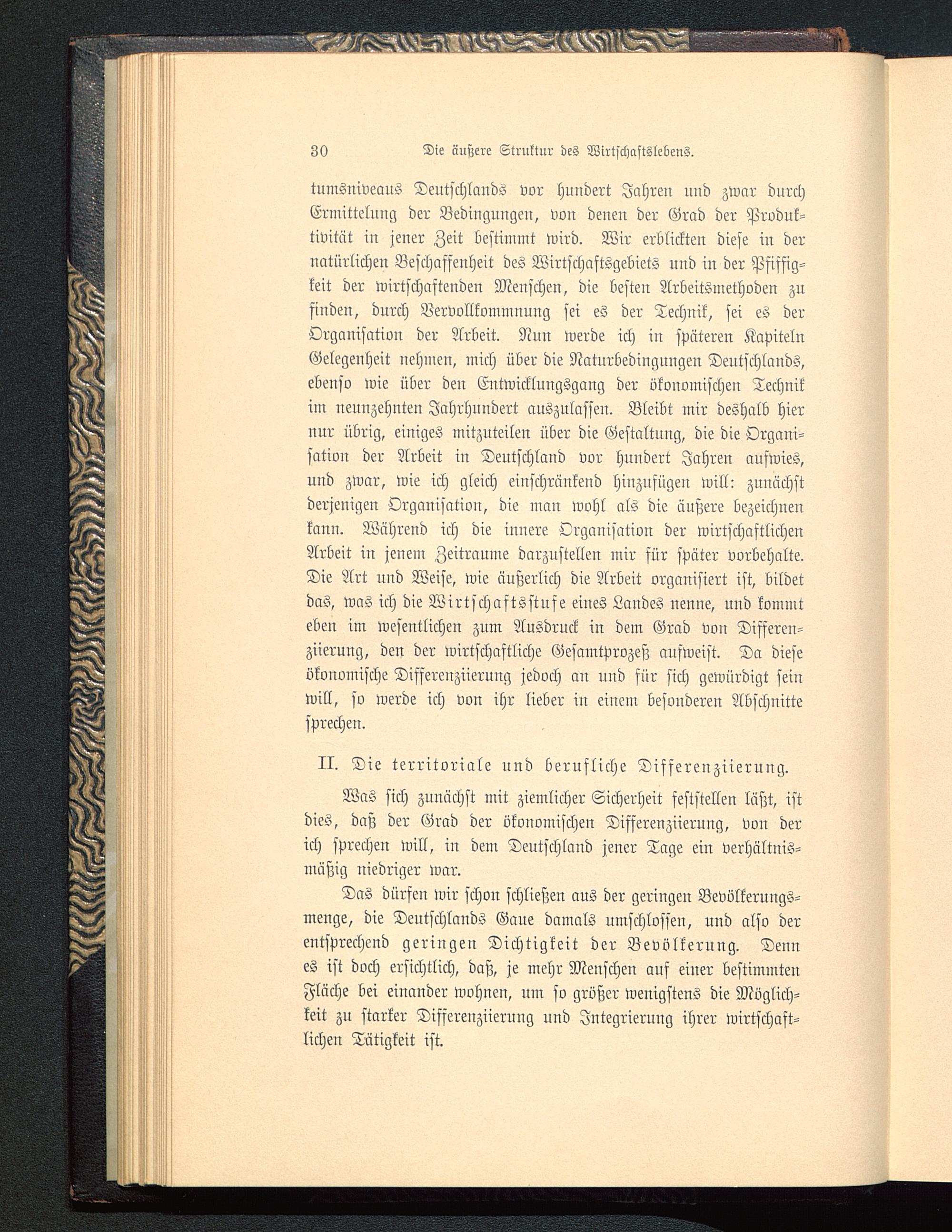 30 Die äußere Struktur des Wirtschaftslebens.

tumsniveaus Deutschlands vor hundert Jahren und zwar durch Ermittelung der Bedingungen, von denen der Grad der Produktivität in jener Zeit bestimmt wird. Wir erblickten diese in der natürlichen Beschaffenheit des Wirtschaftsgebiets und in der Pfiffigkeit der wirtschaftenden Menschen, die besten Arbeitsmethoden zu finden, durch Vervollkommnung sei es der Technik, sei es der Organisation der Arbeit. Nun werde ich in späteren Kapiteln Gelegenheit nehmen, mich über die Naturbedingungen Deutschlands, ebenso wie über den Entwicklungsgang der ökonomischen Technik im neunzehnten Jahrhundert auszulassen. Bleibt mir deshalb hier nur übrig, einiges mitzuteilen über die Gestaltung, die die Organisation der Arbeit in Deutschland vor hundert Jahren aufwies, und zwar, wie ich gleich einschränkend hinzufügen will: zunächst derjenigen Organisation, die man wohl als die äußere bezeichnen kann. Während ich die innere Organisation der wirtschaftlichen Arbeit in jenem Zeitraume darzustellen mir für später vorbehalte. Die Art und Weise, wie äußerlich die Arbeit organisiert ist, bildet das, was ich die Wirtschaftsstufe eines Landes nenne, und kommt eben im wesentlichen zum Ausdruck in dem Grad von Differenziierung, den der wirtschaftliche Gesamtprozeß aufweist. Da diese ökonomische Differenziierung jedoch an und für sich gewürdigt sein will, so werde ich von ihr lieber in einem besonderen Abschnitte sprechen.

II. Die territoriale und berufliche Differenziierung.

Was sich zunächst mit ziemlicher Sicherheit feststellen läßt, ist dies, daß der Grad der ökonomischen Differenziierung, von der ich sprechen will, in dem Deutschland jener Tage ein verhältnismäßig niedriger war.

Das dürfen wir schon schließen aus der geringen Bevölkerungsmenge, die Deutschlands Gaue damals umschlossen, und also der entsprechend geringen Dichtigkeit der Bevölkerung. Denn es ist doch ersichtlich, daß, je mehr Menschen auf einer bestimmten Fläche bei einander wohnen, um so größer wenigstens die Möglichkeit zu starker Differenziierung und Integrierung ihrer wirtschaftlichen Tätigkeit ist.